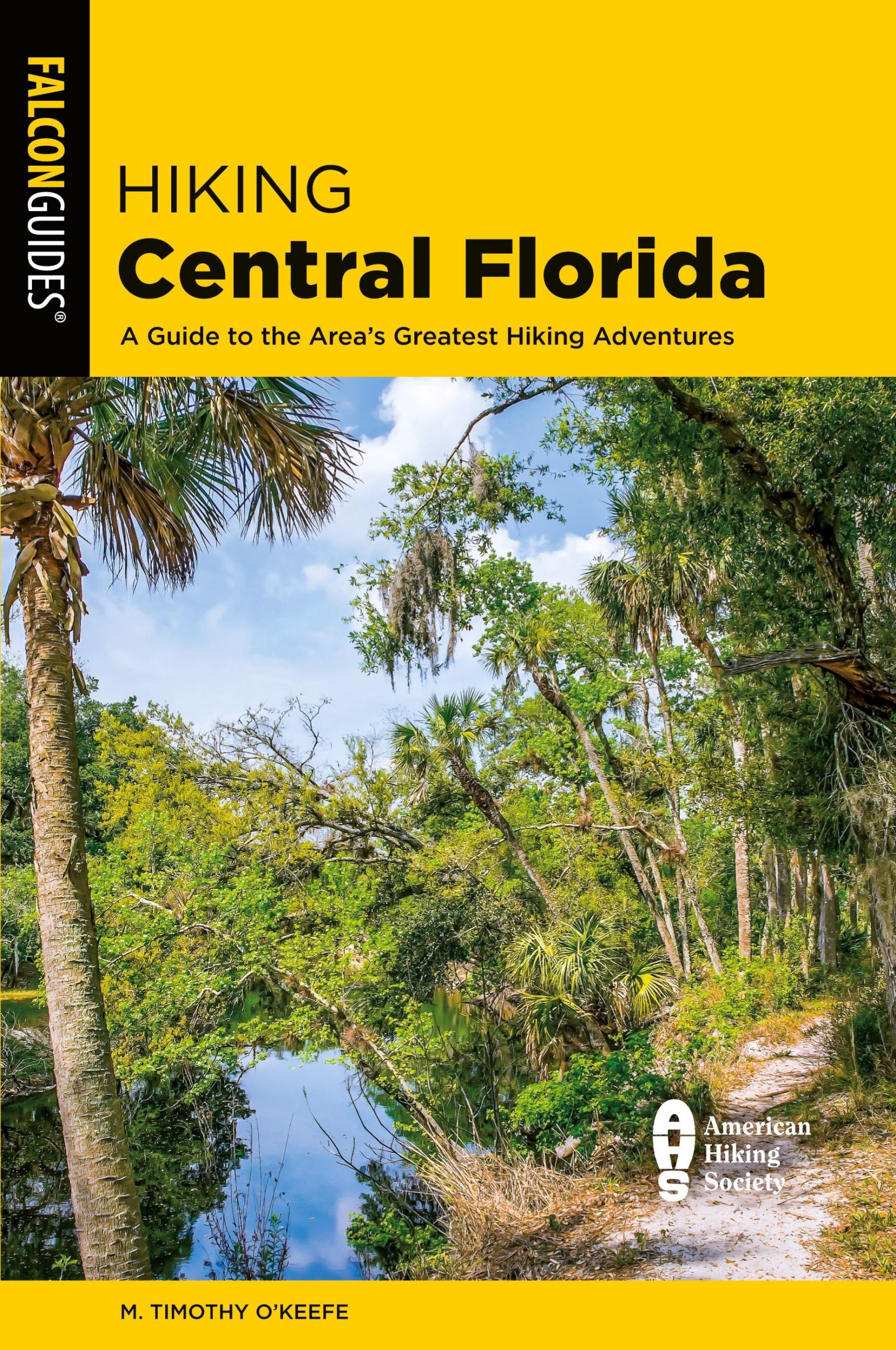 FALCONGUIDES®

HIKING
Central Florida

A Guide to the Area's Greatest Hiking Adventures

AHS American Hiking Society

M. TIMOTHY O'KEEFE